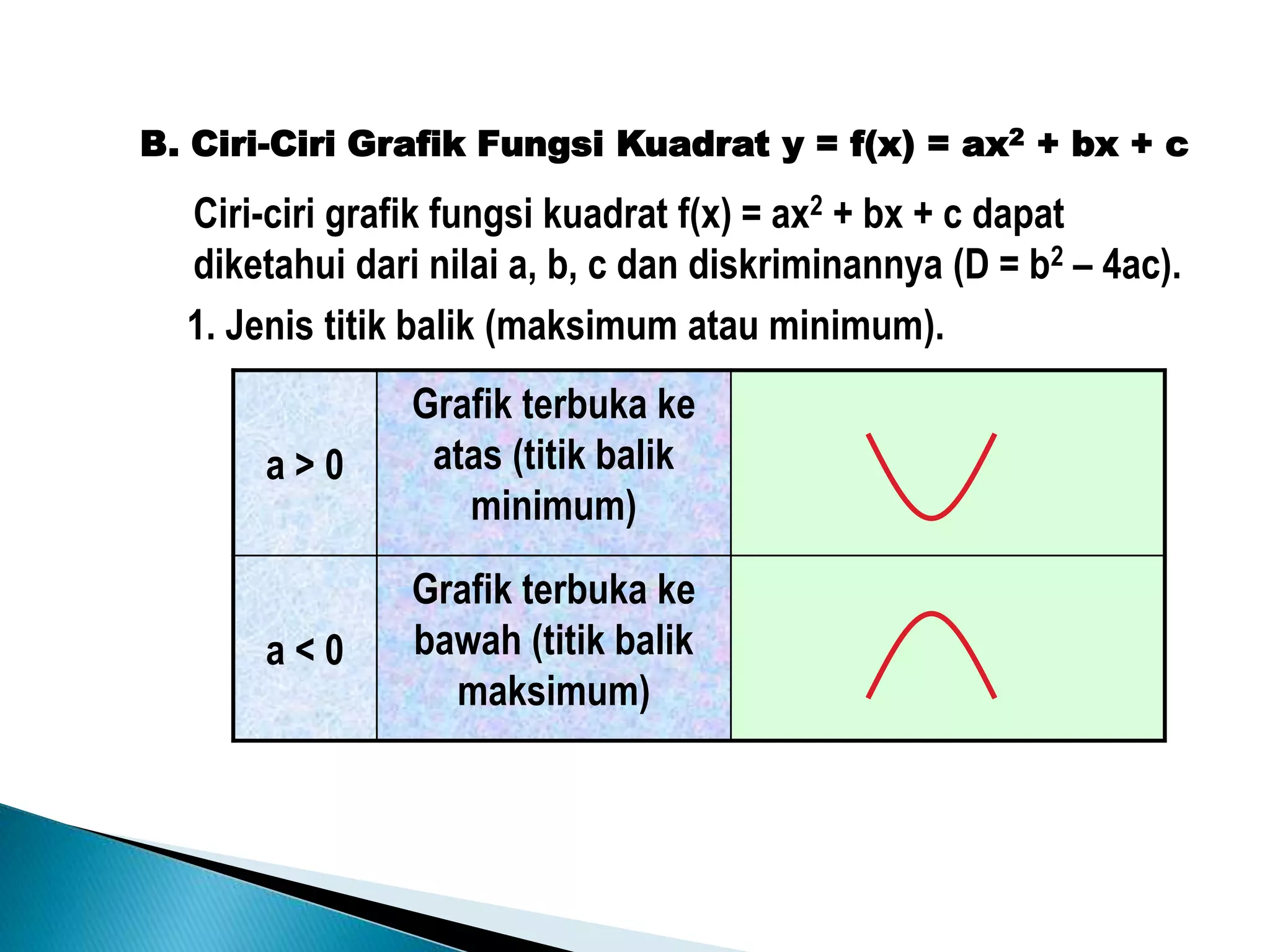 B. Ciri-Ciri Grafik Fungsi Kuadrat $y = f(x) = ax^2 + bx + c$

Ciri-ciri grafik fungsi kuadrat $f(x) = ax^2 + bx + c$ dapat diketahui dari nilai a, b, c dan diskriminannya ($D = b^2 – 4ac$).

1. Jenis titik balik (maksimum atau minimum).

| | | |
|---|---|---|
| $a > 0$ | Grafik terbuka ke atas (titik balik minimum) | |
| $a < 0$ | Grafik terbuka ke bawah (titik balik maksimum) | |